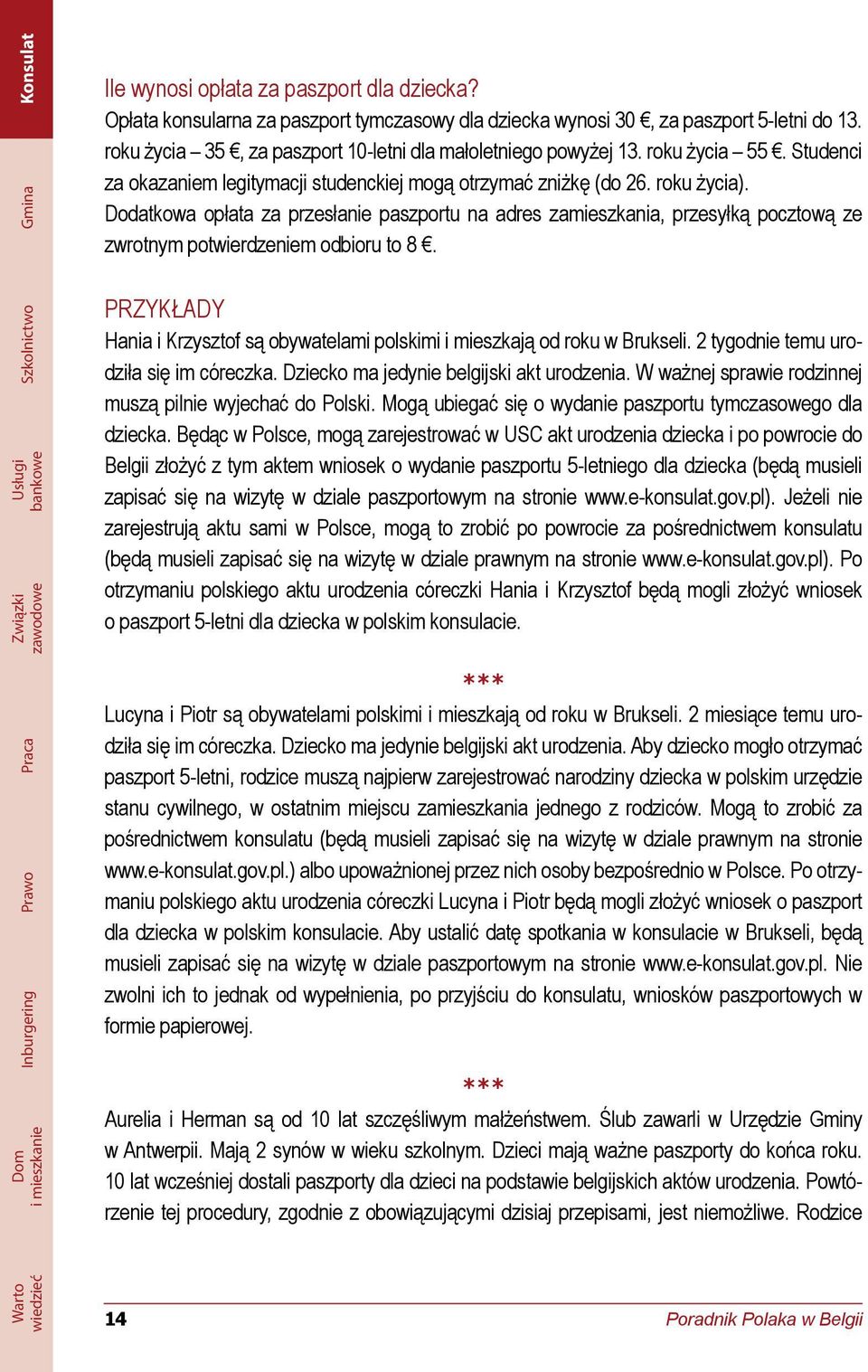 Konsulat

Gmina

Szkolnictwo

Usługi bankowe

Związki zawodowe

Praca

Prawo

Inburgering

Dom i mieszkanie

Warto wiedzieć

Ile wynosi opłata za paszport dla dziecka?

Opłata konsularna za paszport tymczasowy dla dziecka wynosi 30 €, za paszport 5-letni do 13. roku życia – 35 €, za paszport 10-letni dla małoletniego powyżej 13. roku życia – 55 €. Studenci za okazaniem legitymacji studenckiej mogą otrzymać zniżkę (do 26. roku życia). Dodatkowa opłata za przesłanie paszportu na adres zamieszkania, przesyłką pocztową ze zwrotnym potwierdzeniem odbioru to 8 €.

PRZYKŁADY

Hania i Krzysztof są obywatelami polskimi i mieszkają od roku w Brukseli. 2 tygodnie temu urodziła się im córeczka. Dziecko ma jedynie belgijski akt urodzenia. W ważnej sprawie rodzinnej muszą pilnie wyjechać do Polski. Mogą ubiegać się o wydanie paszportu tymczasowego dla dziecka. Będąc w Polsce, mogą zarejestrować w USC akt urodzenia dziecka i po powrocie do Belgii złożyć z tym aktem wniosek o wydanie paszportu 5-letniego dla dziecka (będą musieli zapisać się na wizytę w dziale paszportowym na stronie www.e-konsulat.gov.pl). Jeżeli nie zarejestrują aktu sami w Polsce, mogą to zrobić po powrocie za pośrednictwem konsulatu (będą musieli zapisać się na wizytę w dziale prawnym na stronie www.e-konsulat.gov.pl). Po otrzymaniu polskiego aktu urodzenia córeczki Hania i Krzysztof będą mogli złożyć wniosek o paszport 5-letni dla dziecka w polskim konsulacie.

***

Lucyna i Piotr są obywatelami polskimi i mieszkają od roku w Brukseli. 2 miesiące temu urodziła się im córeczka. Dziecko ma jedynie belgijski akt urodzenia. Aby dziecko mogło otrzymać paszport 5-letni, rodzice muszą najpierw zarejestrować narodziny dziecka w polskim urzędzie stanu cywilnego, w ostatnim miejscu zamieszkania jednego z rodziców. Mogą to zrobić za pośrednictwem konsulatu (będą musieli zapisać się na wizytę w dziale prawnym na stronie www.e-konsulat.gov.pl.) albo upoważnionej przez nich osoby bezpośrednio w Polsce. Po otrzymaniu polskiego aktu urodzenia córeczki Lucyna i Piotr będą mogli złożyć wniosek o paszport dla dziecka w polskim konsulacie. Aby ustalić datę spotkania w konsulacie w Brukseli, będą musieli zapisać się na wizytę w dziale paszportowym na stronie www.e-konsulat.gov.pl. Nie zwolni ich to jednak od wypełnienia, po przyjściu do konsulatu, wniosków paszportowych w formie papierowej.

***

Aurelia i Herman są od 10 lat szczęśliwym małżeństwem. Ślub zawarli w Urzędzie Gminy w Antwerpii. Mają 2 synów w wieku szkolnym. Dzieci mają ważne paszporty do końca roku. 10 lat wcześniej dostali paszporty dla dzieci na podstawie belgijskich aktów urodzenia. Powtórzenie tej procedury, zgodnie z obowiązującymi dzisiaj przepisami, jest niemożliwe. Rodzice

14

Poradnik Polaka w Belgii